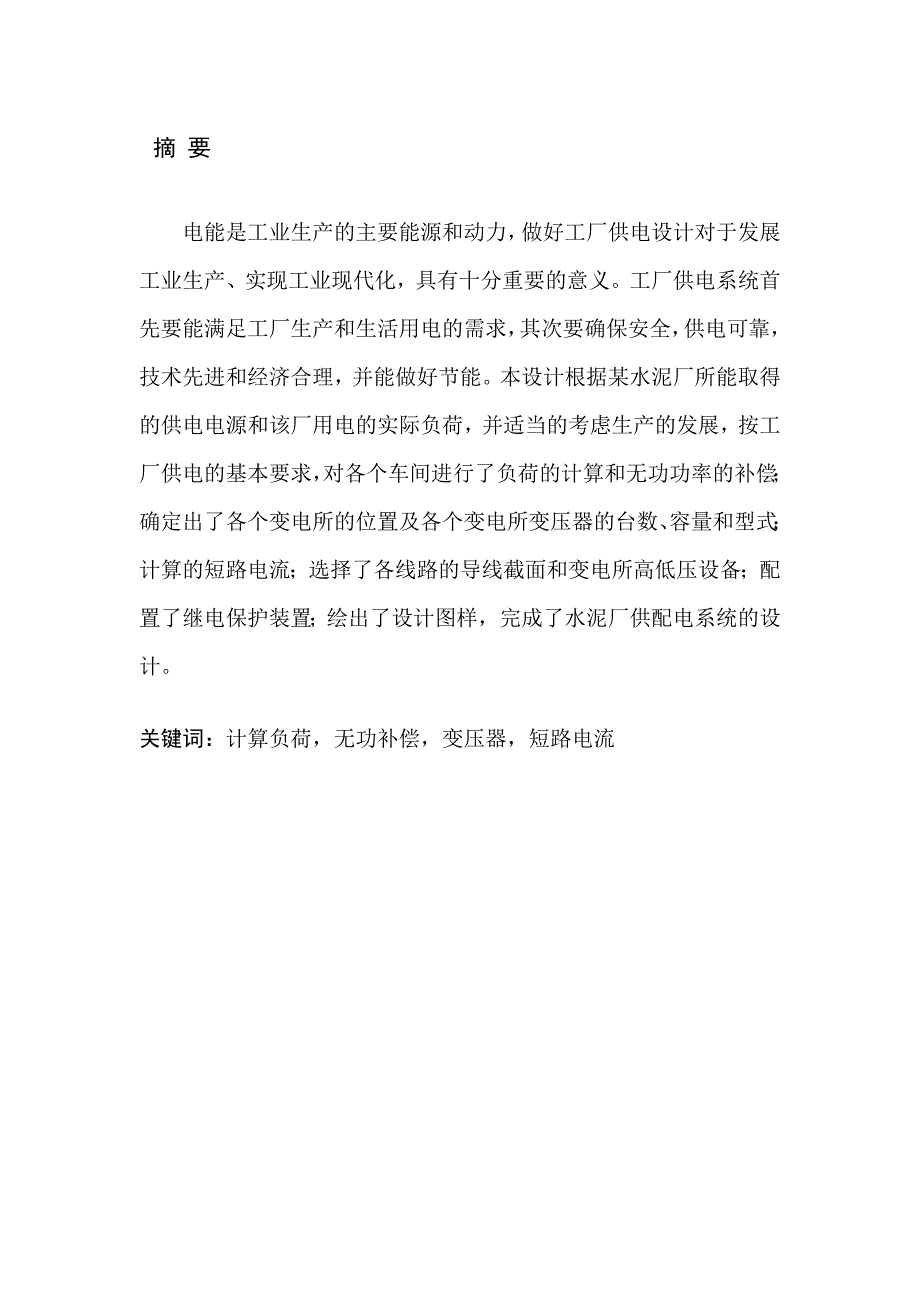 摘 要

电能是工业生产的主要能源和动力，做好工厂供电设计对于发展工业生产、实现工业现代化，具有十分重要的意义。工厂供电系统首先要能满足工厂生产和生活用电的需求，其次要确保安全，供电可靠，技术先进和经济合理，并能做好节能。本设计根据某水泥厂所能取得的供电电源和该厂用电的实际负荷，并适当的考虑生产的发展，按工厂供电的基本要求，对各个车间进行了负荷的计算和无功功率的补偿；确定出了各个变电所的位置及各个变电所变压器的台数、容量和型式；计算的短路电流；选择了各线路的导线截面和变电所高低压设备；配置了继电保护装置；绘出了设计图样，完成了水泥厂供配电系统的设计。

关键词：计算负荷，无功补偿，变压器，短路电流